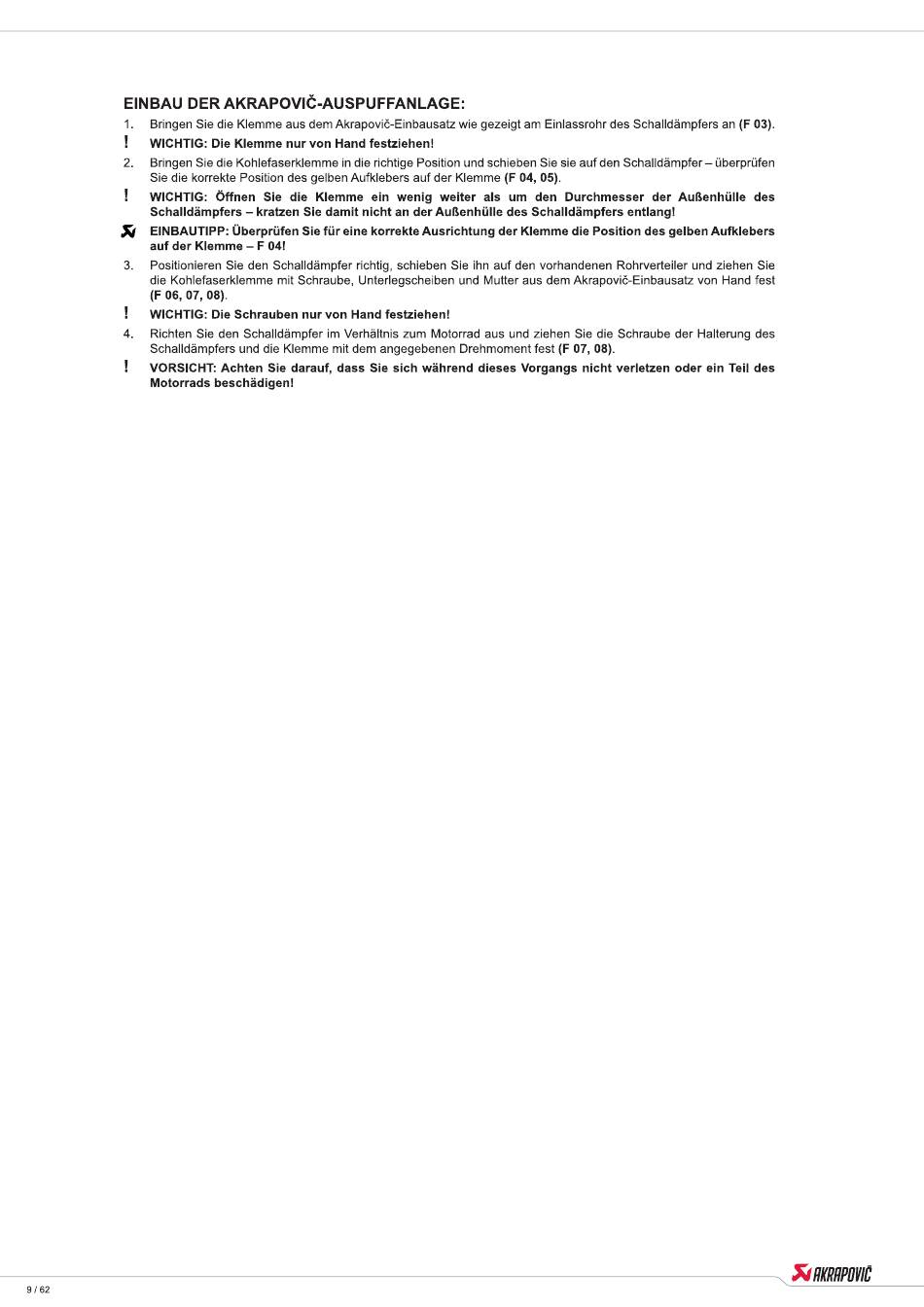 EINBAU DER AKRAPOVIČ-AUSPUFFANLAGE:

1. Bringen Sie die Klemme aus dem Akrapovič-Einbausatz wie gezeigt am Einlassrohr des Schalldämpfers an (F 03).

! WICHTIG: Die Klemme nur von Hand festziehen!

2. Bringen Sie die Kohlefaserklemme in die richtige Position und schieben Sie sie auf den Schalldämpfer – überprüfen Sie die korrekte Position des gelben Aufklebers auf der Klemme (F 04, 05).

! WICHTIG: Öffnen Sie die Klemme ein wenig weiter als um den Durchmesser der Außenhülle des Schalldämpfers – kratzen Sie damit nicht an der Außenhülle des Schalldämpfers entlang!

EINBAUTIPP: Überprüfen Sie für eine korrekte Ausrichtung der Klemme die Position des gelben Aufklebers auf der Klemme – F 04!

3. Positionieren Sie den Schalldämpfer richtig, schieben Sie ihn auf den vorhandenen Rohrverteiler und ziehen Sie die Kohlefaserklemme mit Schraube, Unterlegscheiben und Mutter aus dem Akrapovič-Einbausatz von Hand fest (F 06, 07, 08).

! WICHTIG: Die Schrauben nur von Hand festziehen!

4. Richten Sie den Schalldämpfer im Verhältnis zum Motorrad aus und ziehen Sie die Schraube der Halterung des Schalldämpfers und die Klemme mit dem angegebenen Drehmoment fest (F 07, 08).

! VORSICHT: Achten Sie darauf, dass Sie sich während dieses Vorgangs nicht verletzen oder ein Teil des Motorrads beschädigen!

9 / 62

AKRAPOVIČ